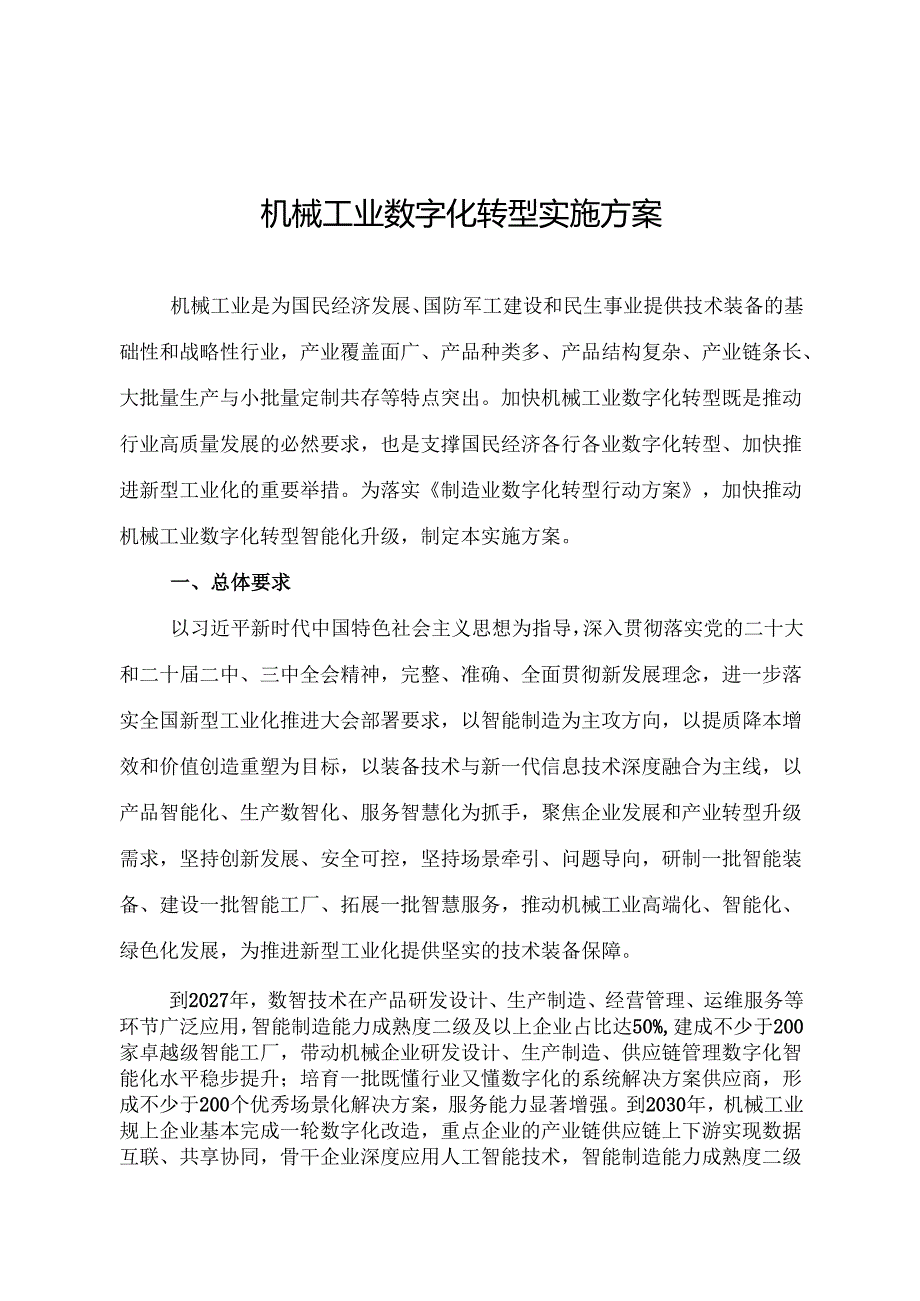 机械工业数字化转型实施方案

机械工业是为国民经济发展、国防军工建设和民生事业提供技术装备的基础性和战略性行业，产业覆盖面广、产品种类多、产品结构复杂、产业链条长、大批量生产与小批量定制共存等特点突出。加快机械工业数字化转型既是推动行业高质量发展的必然要求，也是支撑国民经济各行各业数字化转型、加快推进新型工业化的重要举措。为落实《制造业数字化转型行动方案》，加快推动机械工业数字化转型智能化升级，制定本实施方案。

一、总体要求

以习近平新时代中国特色社会主义思想为指导，深入贯彻落实党的二十大和二十届二中、三中全会精神，完整、准确、全面贯彻新发展理念，进一步落实全国新型工业化推进大会部署要求，以智能制造为主攻方向，以提质降本增效和价值创造重塑为目标，以装备技术与新一代信息技术深度融合为主线，以产品智能化、生产数智化、服务智慧化为抓手，聚焦企业发展和产业转型升级需求，坚持创新发展、安全可控，坚持场景牵引、问题导向，研制一批智能装备、建设一批智能工厂、拓展一批智慧服务，推动机械工业高端化、智能化、绿色化发展，为推进新型工业化提供坚实的技术装备保障。

到2027年，数智技术在产品研发设计、生产制造、经营管理、运维服务等环节广泛应用，智能制造能力成熟度二级及以上企业占比达50%，建成不少于200家卓越级智能工厂，带动机械企业研发设计、生产制造、供应链管理数字化智能化水平稳步提升；培育一批既懂行业又懂数字化的系统解决方案供应商，形成不少于200个优秀场景化解决方案，服务能力显著增强。到2030年，机械工业规上企业基本完成一轮数字化改造，重点企业的产业链供应链上下游实现数据互联、共享协同，骨干企业深度应用人工智能技术，智能制造能力成熟度二级